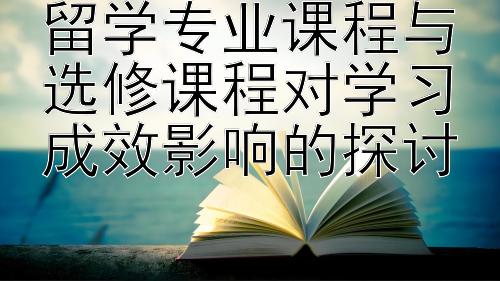 留学专业课程与选修课程对学习成效影响的探讨